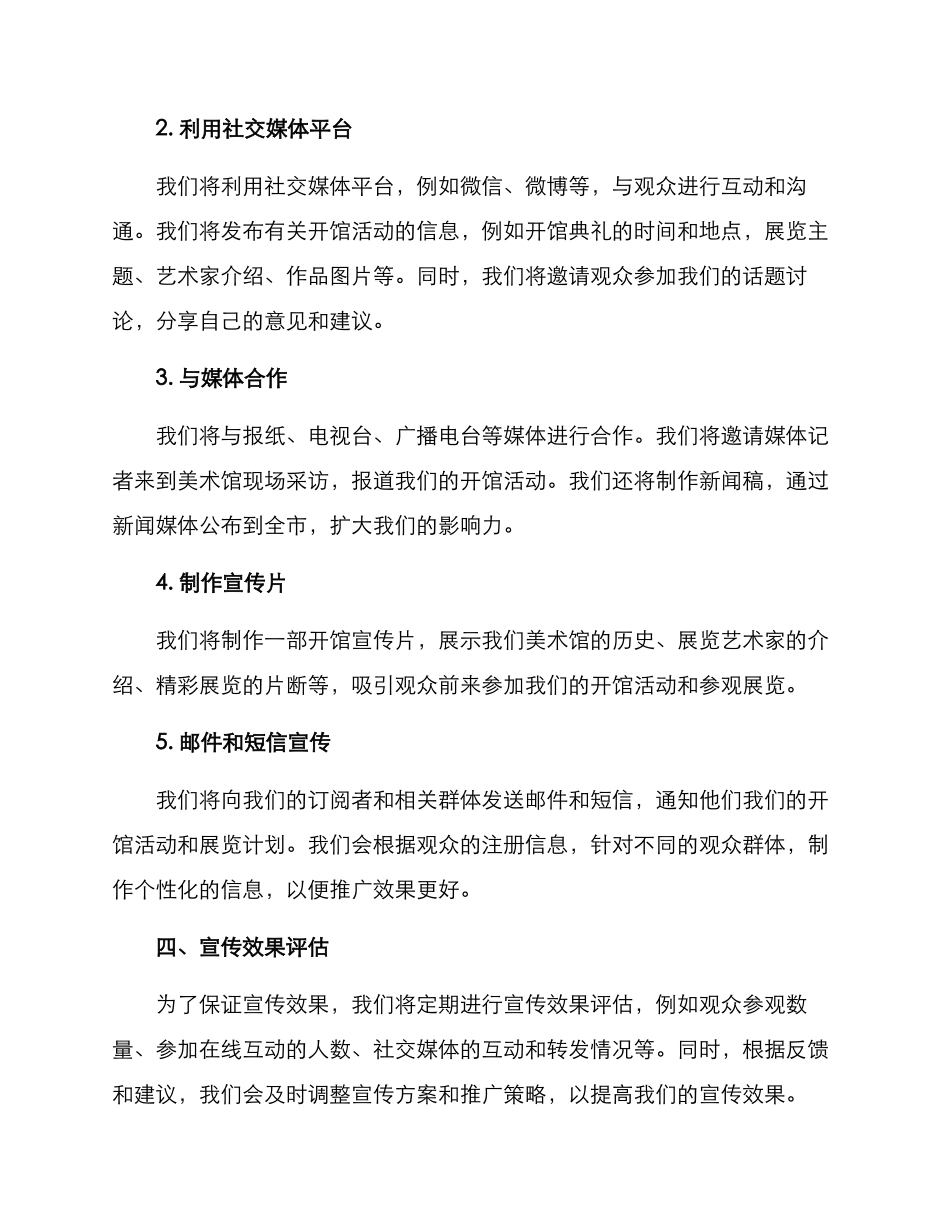 2. 利用社交媒体平台

我们将利用社交媒体平台，例如微信、微博等，与观众进行互动和沟通。我们将发布有关开馆活动的信息，例如开馆典礼的时间和地点，展览主题、艺术家介绍、作品图片等。同时，我们将邀请观众参加我们的话题讨论，分享自己的意见和建议。

3. 与媒体合作

我们将与报纸、电视台、广播电台等媒体进行合作。我们将邀请媒体记者来到美术馆现场采访，报道我们的开馆活动。我们还将制作新闻稿，通过新闻媒体公布到全市，扩大我们的影响力。

4. 制作宣传片

我们将制作一部开馆宣传片，展示我们美术馆的历史、展览艺术家的介绍、精彩展览的片断等，吸引观众前来参加我们的开馆活动和参观展览。

5. 邮件和短信宣传

我们将向我们的订阅者和相关群体发送邮件和短信，通知他们我们的开馆活动和展览计划。我们会根据观众的注册信息，针对不同的观众群体，制作个性化的信息，以便推广效果更好。

四、宣传效果评估

为了保证宣传效果，我们将定期进行宣传效果评估，例如观众参观数量、参加在线互动的人数、社交媒体的互动和转发情况等。同时，根据反馈和建议，我们会及时调整宣传方案和推广策略，以提高我们的宣传效果。